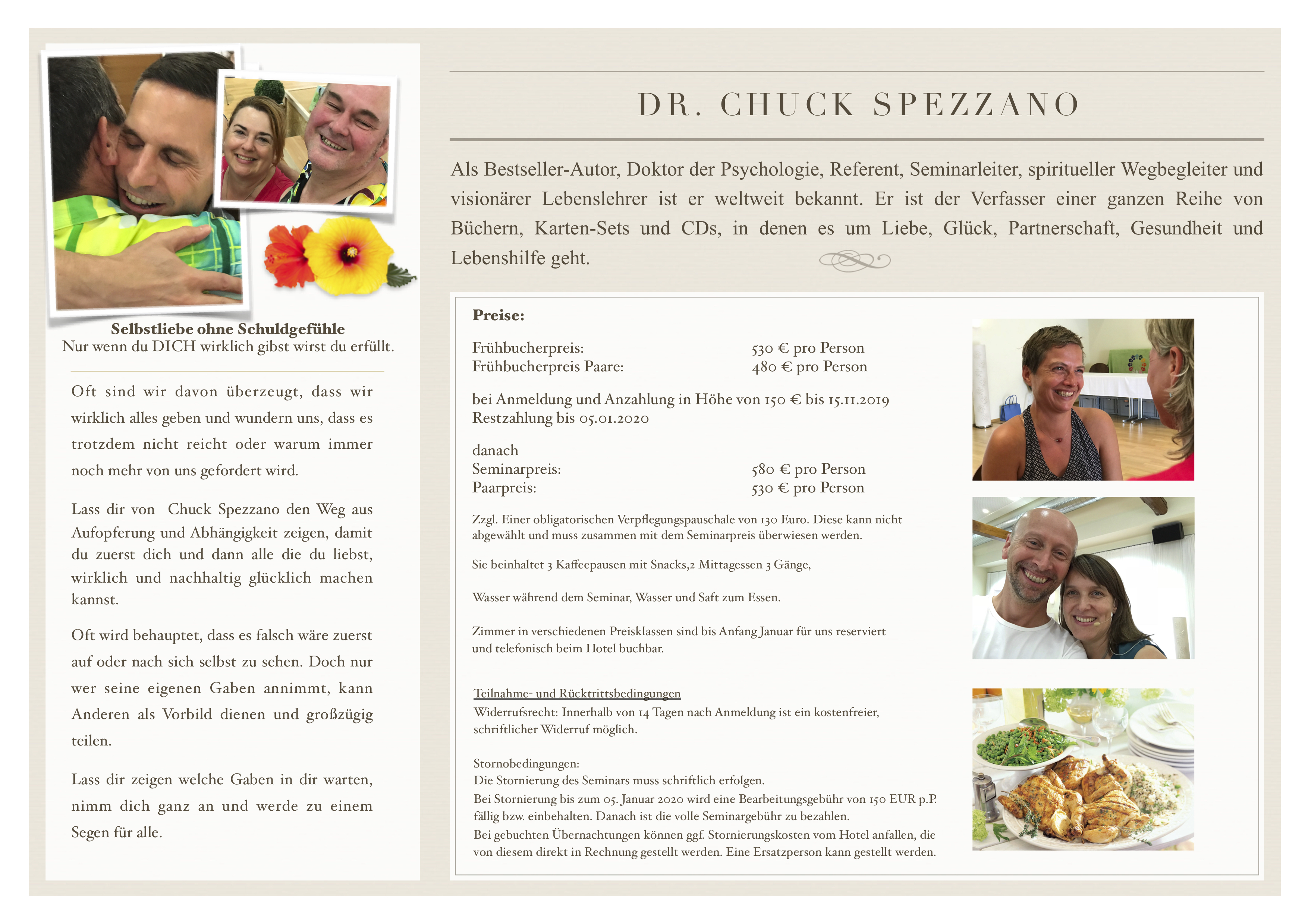 Selbstliebe ohne Schuldgefühle
Nur wenn du DICH wirklich gibst wirst du erfüllt.

Oft sind wir davon überzeugt, dass wir wirklich alles geben und wundern uns, dass es trotzdem nicht reicht oder warum immer noch mehr von uns gefordert wird.

Lass dir von Chuck Spezzano den Weg aus Aufopferung und Abhängigkeit zeigen, damit du zuerst dich und dann alle die du liebst, wirklich und nachhaltig glücklich machen kannst.

Oft wird behauptet, dass es falsch wäre zuerst auf oder nach sich selbst zu sehen. Doch nur wer seine eigenen Gaben annimmt, kann Anderen als Vorbild dienen und großzügig teilen.

Lass dir zeigen welche Gaben in dir warten, nimm dich ganz an und werde zu einem Segen für alle.

DR. CHUCK SPEZZANO

Als Bestseller-Autor, Doktor der Psychologie, Referent, Seminarleiter, spiritueller Wegbegleiter und visionärer Lebenslehrer ist er weltweit bekannt. Er ist der Verfasser einer ganzen Reihe von Büchern, Karten-Sets und CDs, in denen es um Liebe, Glück, Partnerschaft, Gesundheit und Lebenshilfe geht.

Preise:

Frühbucherpreis: 530 € pro Person
Frühbucherpreis Paare: 480 € pro Person

bei Anmeldung und Anzahlung in Höhe von 150 € bis 15.11.2019
Restzahlung bis 05.01.2020

danach
Seminarpreis: 580 € pro Person
Paarpreis: 530 € pro Person

Zzgl. Einer obligatorischen Verpflegungspauschale von 130 Euro. Diese kann nicht abgewählt und muss zusammen mit dem Seminarpreis überwiesen werden.

Sie beinhaltet 3 Kaffeepausen mit Snacks,2 Mittagessen 3 Gänge,

Wasser während dem Seminar, Wasser und Saft zum Essen.

Zimmer in verschiedenen Preisklassen sind bis Anfang Januar für uns reserviert und telefonisch beim Hotel buchbar.

Teilnahme- und Rücktrittsbedingungen
Widerrufsrecht: Innerhalb von 14 Tagen nach Anmeldung ist ein kostenfreier, schriftlicher Widerruf möglich.

Stornobedingungen:
Die Stornierung des Seminars muss schriftlich erfolgen.
Bei Stornierung bis zum 05. Januar 2020 wird eine Bearbeitungsgebühr von 150 EUR p.P. fällig bzw. einbehalten. Danach ist die volle Seminargebühr zu bezahlen.
Bei gebuchten Übernachtungen können ggf. Stornierungskosten vom Hotel anfallen, die von diesem direkt in Rechnung gestellt werden. Eine Ersatzperson kann gestellt werden.